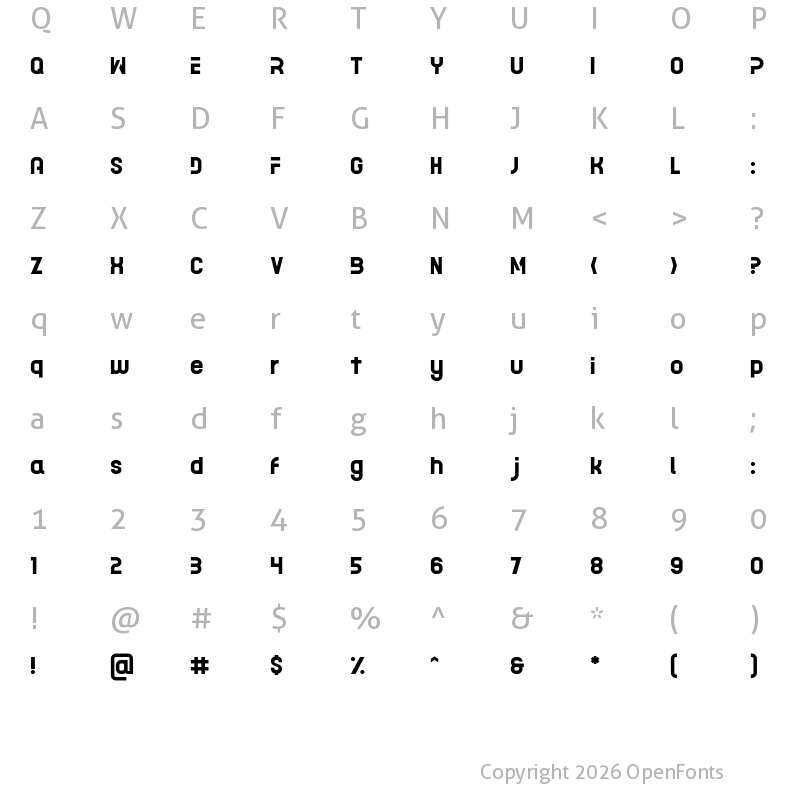 Q W E R T Y U I O P
Q W E R T Y U I O P
A S D F G H J K L :
A S D F G H J K L :
Z X C V B N M < > ?
Z X C V B N M ( ) ?
q w e r t y u i o p
q w e r t y u i o p
a s d f g h j k l ;
a s d f g h j k l :
1 2 3 4 5 6 7 8 9 0
1 2 3 4 5 6 7 8 9 0
! @ # $ % ^ & * ( )
! @ # $ % ^ & * ( )

Copyright 2026 OpenFonts